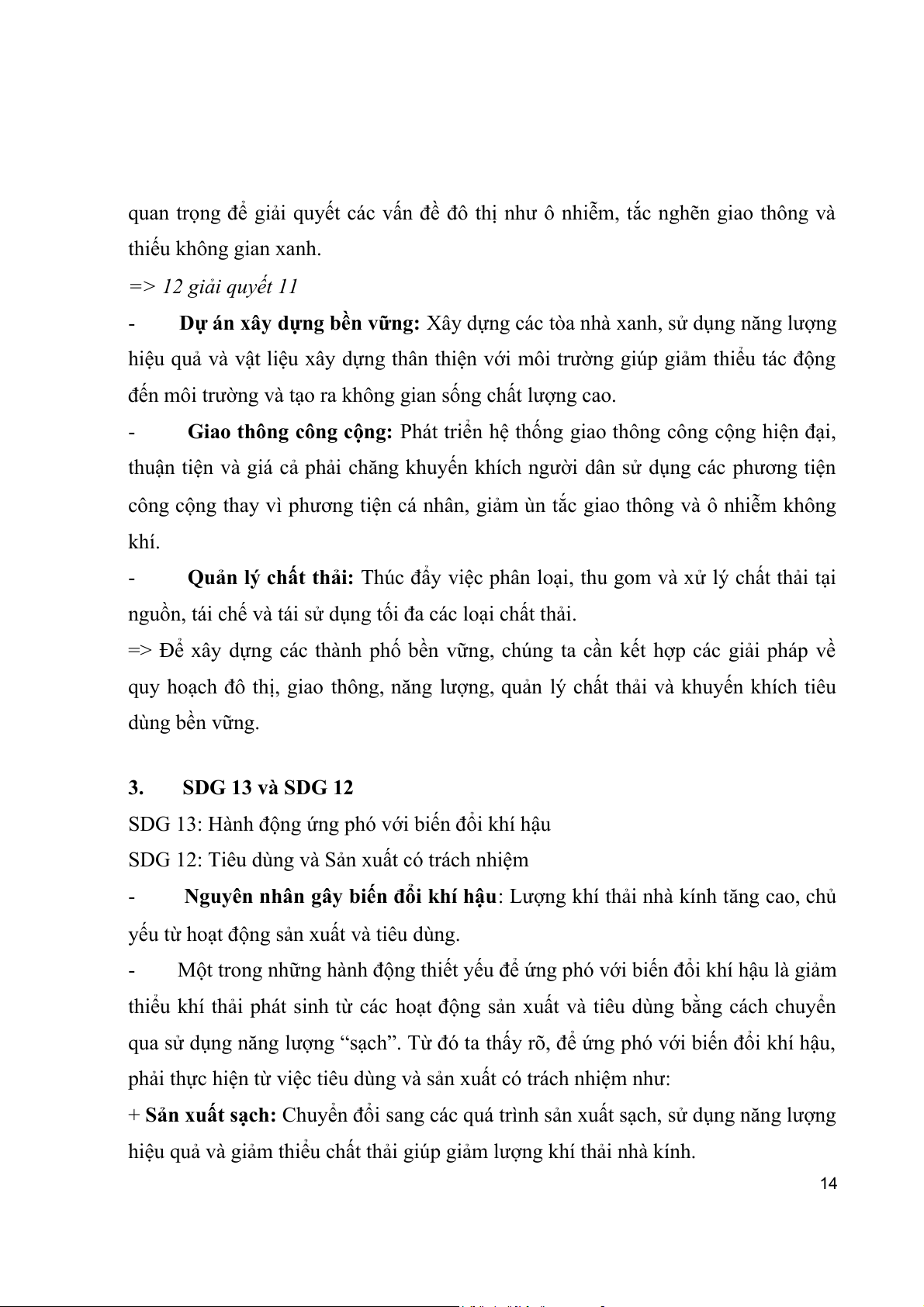 quan trọng để giải quyết các vấn đề đô thị như ô nhiễm, tắc nghẽn giao thông và thiếu không gian xanh.

=> 12 giải quyết 11

- Dự án xây dựng bền vững: Xây dựng các tòa nhà xanh, sử dụng năng lượng hiệu quả và vật liệu xây dựng thân thiện với môi trường giúp giảm thiểu tác động đến môi trường và tạo ra không gian sống chất lượng cao.

- Giao thông công cộng: Phát triển hệ thống giao thông công cộng hiện đại, thuận tiện và giá cả phải chăng khuyến khích người dân sử dụng các phương tiện công cộng thay vì phương tiện cá nhân, giảm ùn tắc giao thông và ô nhiễm không khí.

- Quản lý chất thải: Thúc đẩy việc phân loại, thu gom và xử lý chất thải tại nguồn, tái chế và tái sử dụng tối đa các loại chất thải.

=> Để xây dựng các thành phố bền vững, chúng ta cần kết hợp các giải pháp về quy hoạch đô thị, giao thông, năng lượng, quản lý chất thải và khuyến khích tiêu dùng bền vững.

3. SDG 13 và SDG 12

SDG 13: Hành động ứng phó với biến đổi khí hậu

SDG 12: Tiêu dùng và Sản xuất có trách nhiệm

- Nguyên nhân gây biến đổi khí hậu: Lượng khí thải nhà kính tăng cao, chủ yếu từ hoạt động sản xuất và tiêu dùng.

- Một trong những hành động thiết yếu để ứng phó với biến đổi khí hậu là giảm thiểu khí thải phát sinh từ các hoạt động sản xuất và tiêu dùng bằng cách chuyển qua sử dụng năng lượng “sạch”. Từ đó ta thấy rõ, để ứng phó với biến đổi khí hậu, phải thực hiện từ việc tiêu dùng và sản xuất có trách nhiệm như:

+ Sản xuất sạch: Chuyển đổi sang các quá trình sản xuất sạch, sử dụng năng lượng hiệu quả và giảm thiểu chất thải giúp giảm lượng khí thải nhà kính.

14